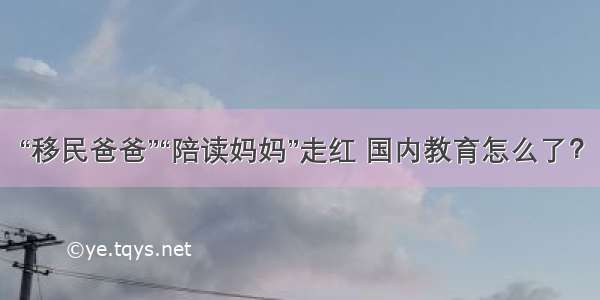 “移民爸爸”“陪读妈妈”走红 国内教育怎么了？

©ye.tqys.net